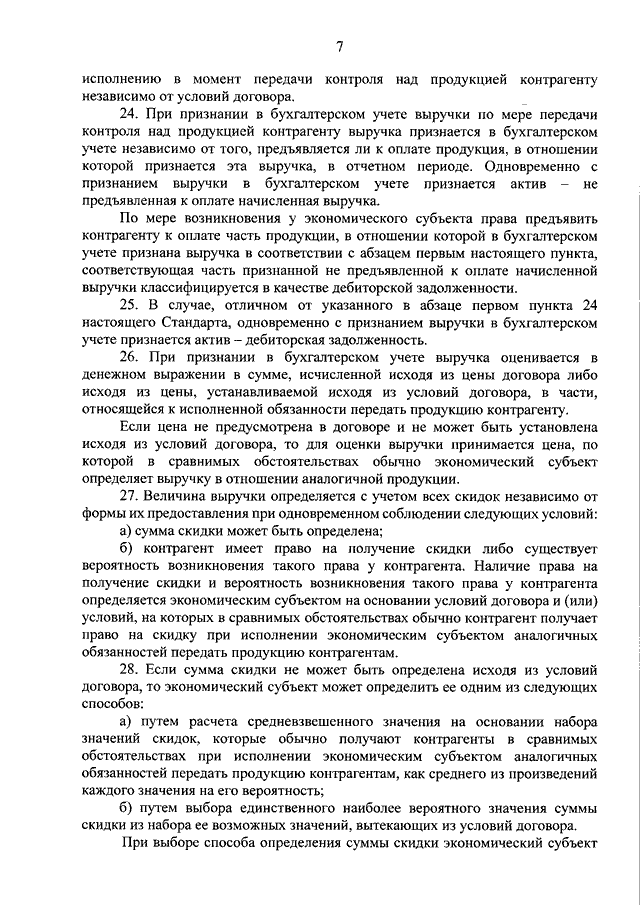 7

исполнению в момент передачи контроля над продукцией контрагенту независимо от условий договора.

24. При признании в бухгалтерском учете выручки по мере передачи контроля над продукцией контрагенту выручка признается в бухгалтерском учете независимо от того, предъявляется ли к оплате продукция, в отношении которой признается эта выручка, в отчетном периоде. Одновременно с признанием выручки в бухгалтерском учете признается актив – не предъявленная к оплате начисленная выручка.

По мере возникновения у экономического субъекта права предъявить контрагенту к оплате часть продукции, в отношении которой в бухгалтерском учете признана выручка в соответствии с абзацем первым настоящего пункта, соответствующая часть признанной не предъявленной к оплате начисленной выручки классифицируется в качестве дебиторской задолженности.

25. В случае, отличном от указанного в абзаце первом пункта 24 настоящего Стандарта, одновременно с признанием выручки в бухгалтерском учете признается актив – дебиторская задолженность.

26. При признании в бухгалтерском учете выручка оценивается в денежном выражении в сумме, исчисленной исходя из цены договора либо исходя из цены, устанавливаемой исходя из условий договора, в части, относящейся к исполненной обязанности передать продукцию контрагенту.

Если цена не предусмотрена в договоре и не может быть установлена исходя из условий договора, то для оценки выручки принимается цена, по которой в сравнимых обстоятельствах обычно экономический субъект определяет выручку в отношении аналогичной продукции.

27. Величина выручки определяется с учетом всех скидок независимо от формы их предоставления при одновременном соблюдении следующих условий:

а) сумма скидки может быть определена;

б) контрагент имеет право на получение скидки либо существует вероятность возникновения такого права у контрагента. Наличие права на получение скидки и вероятность возникновения такого права у контрагента определяется экономическим субъектом на основании условий договора и (или) условий, на которых в сравнимых обстоятельствах обычно контрагент получает право на скидку при исполнении экономическим субъектом аналогичных обязанностей передать продукцию контрагентам.

28. Если сумма скидки не может быть определена исходя из условий договора, то экономический субъект может определить ее одним из следующих способов:

а) путем расчета средневзвешенного значения на основании набора значений скидок, которые обычно получают контрагенты в сравнимых обстоятельствах при исполнении экономическим субъектом аналогичных обязанностей передать продукцию контрагентам, как среднего из произведений каждого значения на его вероятность;

б) путем выбора единственного наиболее вероятного значения суммы скидки из набора ее возможных значений, вытекающих из условий договора.

При выборе способа определения суммы скидки экономический субъект